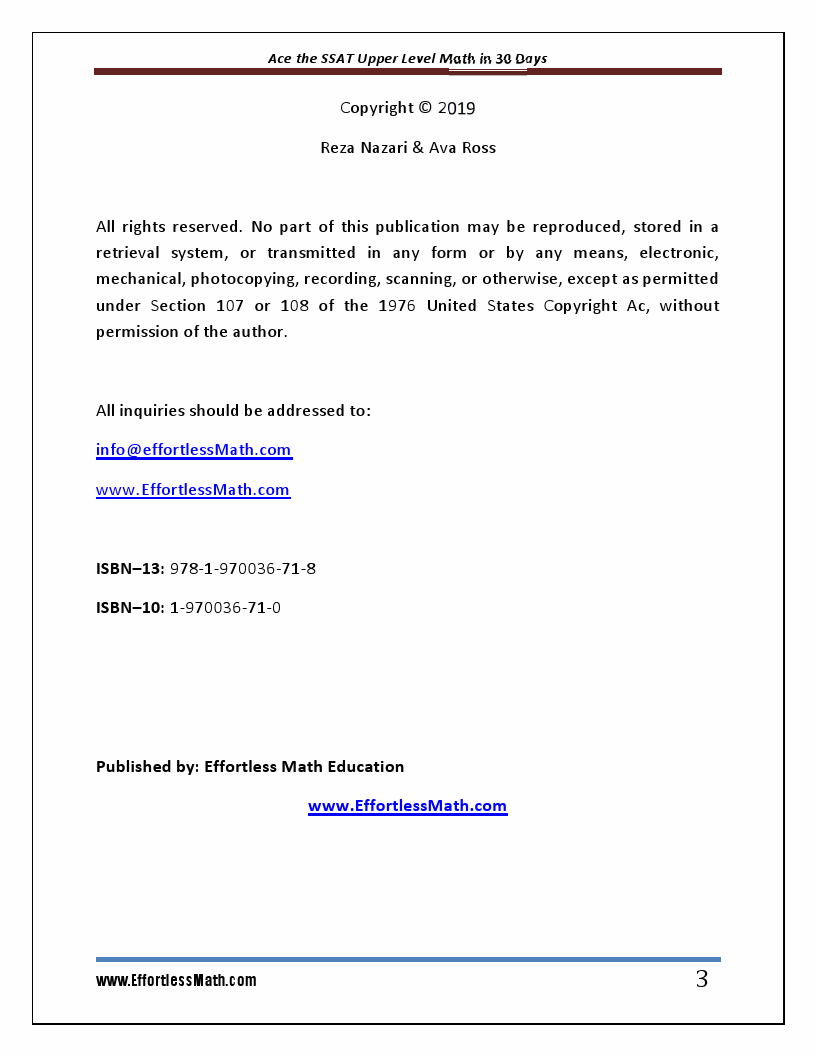 Ace the SSAT Upper Level Math in 30 Days

Copyright © 2019

Reza Nazari & Ava Ross

All rights reserved. No part of this publication may be reproduced, stored in a retrieval system, or transmitted in any form or by any means, electronic, mechanical, photocopying, recording, scanning, or otherwise, except as permitted under Section 107 or 108 of the 1976 United States Copyright Ac, without permission of the author.

All inquiries should be addressed to:

info@effortlessMath.com

www.EffortlessMath.com

ISBN–13: 978-1-970036-71-8

ISBN–10: 1-970036-71-0

Published by: Effortless Math Education

www.EffortlessMath.com

www.EffortlessMath.com

3